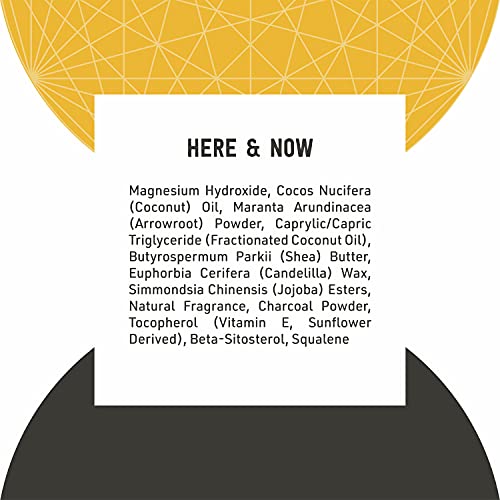 HERE & NOW

Magnesium Hydroxide, Cocos Nucifera (Coconut) Oil, Maranta Arundinacea (Arrowroot) Powder, Caprylic/Capric Triglyceride (Fractionated Coconut Oil), Butyrospermum Parkii (Shea) Butter, Euphorbia Cerifera (Candelilla) Wax, Simmondsia Chinensis (Jojoba) Esters, Natural Fragrance, Charcoal Powder, Tocopherol (Vitamin E, Sunflower Derived), Beta-Sitosterol, Squalene